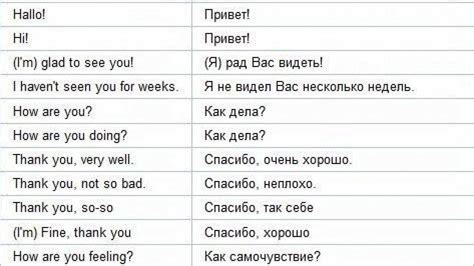 | Hallo! | Привет! |
|---|---|
| Hi! | Привет! |
| (I'm) glad to see you! | (Я) рад Вас видеть! |
| I haven't seen you for weeks. | Я не видел Вас несколько недель. |
| How are you? | Как дела? |
| How are you doing? | Как дела? |
| Thank you, very well. | Спасибо, очень хорошо. |
| Thank you, not so bad. | Спасибо, неплохо. |
| Thank you, so-so | Спасибо, так себе |
| (I'm) Fine, thank you | Спасибо, хорошо |
| How are you feeling? | Как самочувствие? |